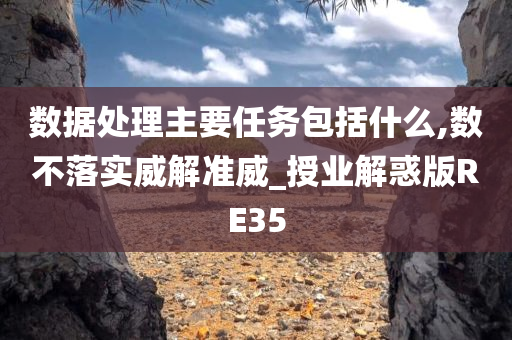 数据处理主要任务包括什么,数不落实威解准威_授业解惑版RE35